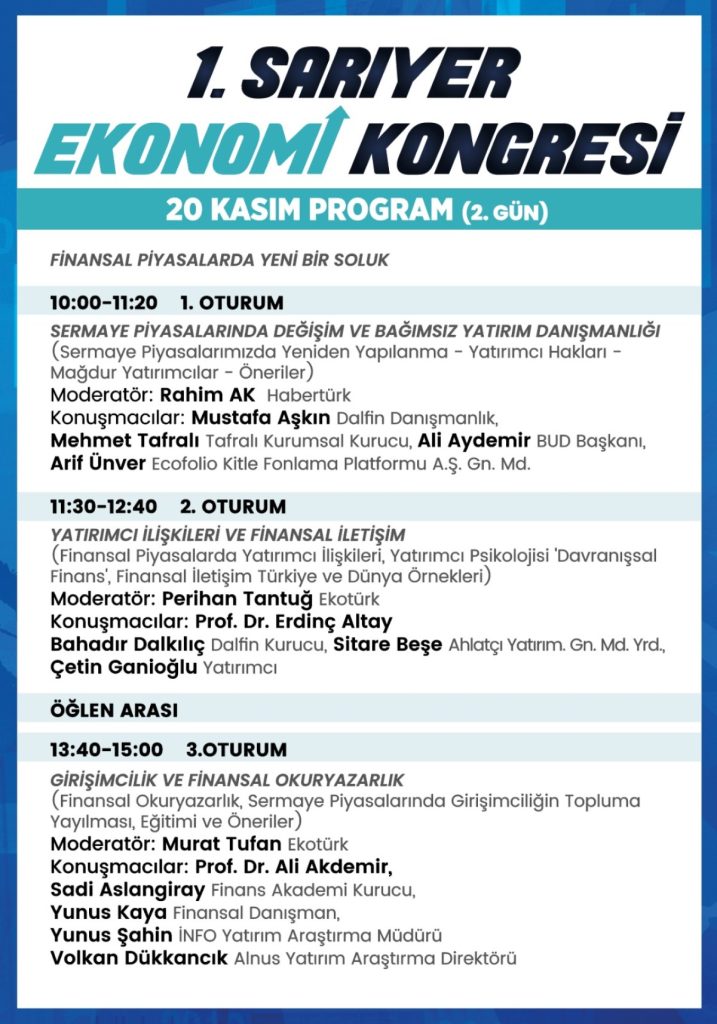 1. SARIYER EKONOMİ KONGRESİ

20 KASIM PROGRAM (2. GÜN)

FİNANSAL PİYASALARDA YENİ BİR SOLUK

10:00-11:20 1. OTURUM

SERMAYE PİYASALARINDA DEĞİŞİM VE BAĞIMSIZ YATIRIM DANIŞMANLIĞI
(Sermaye Piyasalarımızda Yeniden Yapılanma - Yatırımcı Hakları - Mağdur Yatırımcılar - Öneriler)
Moderatör: Rahim AK Habertürk
Konuşmacılar: Mustafa Aşkın Dalfin Danışmanlık,
Mehmet Tafralı Tafralı Kurumsal Kurucu, Ali Aydemir BUD Başkanı,
Arif Ünver Ecofolio Kitle Fonlama Platformu A.Ş. Gn. Md.

11:30-12:40 2. OTURUM

YATIRIMCI İLİŞKİLERİ VE FİNANSAL İLETİŞİM
(Finansal Piyasalarda Yatırımcı İlişkileri, Yatırımcı Psikolojisi 'Davranışsal Finans', Finansal İletişim Türkiye ve Dünya Örnekleri)
Moderatör: Perihan Tantuğ Ekotürk
Konuşmacılar: Prof. Dr. Erdinç Altay
Bahadır Dalkılıç Dalfin Kurucu, Sitare Beşe Ahlatçı Yatırım. Gn. Md. Yrd.,
Çetin Ganioğlu Yatırımcı

ÖĞLEN ARASI

13:40-15:00 3.OTURUM

GİRİŞİMCİLİK VE FİNANSAL OKURYAZARLIK
(Finansal Okuryazarlık, Sermaye Piyasalarında Girişimciliğin Topluma Yayılması, Eğitimi ve Öneriler)
Moderatör: Murat Tufan Ekotürk
Konuşmacılar: Prof. Dr. Ali Akdemir,
Sadi Aslangiray Finans Akademi Kurucu,
Yunus Kaya Finansal Danışman,
Yunus Şahin İNFO Yatırım Araştırma Müdürü
Volkan Dükkancık Alnus Yatırım Araştırma Direktörü